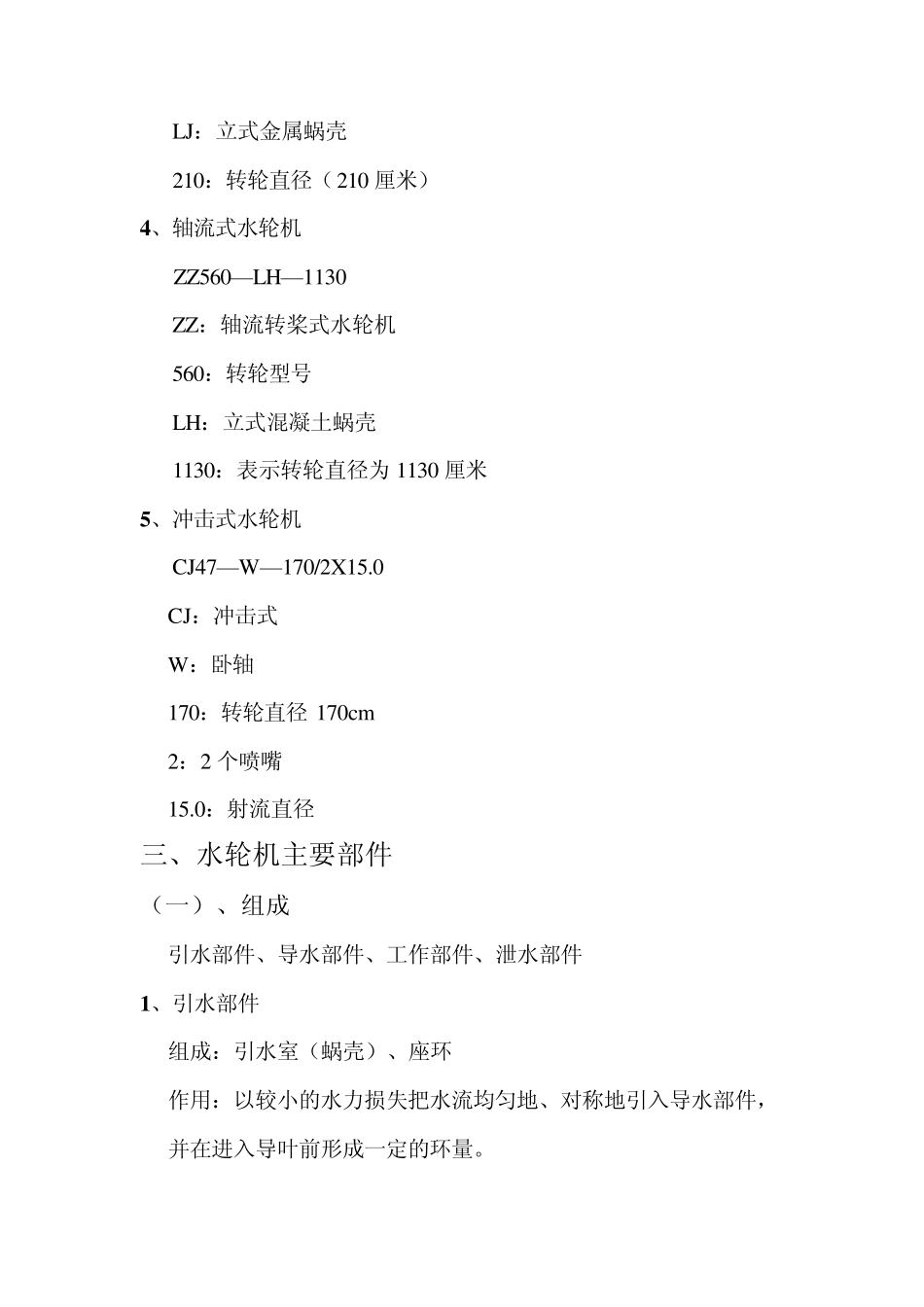 LJ：立式金属蜗壳

210：转轮直径（210 厘米）

4、轴流式水轮机

ZZ560—LH—1130

ZZ：轴流转桨式水轮机

560：转轮型号

LH：立式混凝土蜗壳

1130：表示转轮直径为 1130 厘米

5、冲击式水轮机

CJ47—W—170/2X15.0

CJ：冲击式

W：卧轴

170：转轮直径 170cm

2：2 个喷嘴

15.0：射流直径

三、水轮机主要部件

（一）、组成

引水部件、导水部件、工作部件、泄水部件

1、引水部件

组成：引水室（蜗壳）、座环

作用：以较小的水力损失把水流均匀地、对称地引入导水部件，并在进入导叶前形成一定的环量。